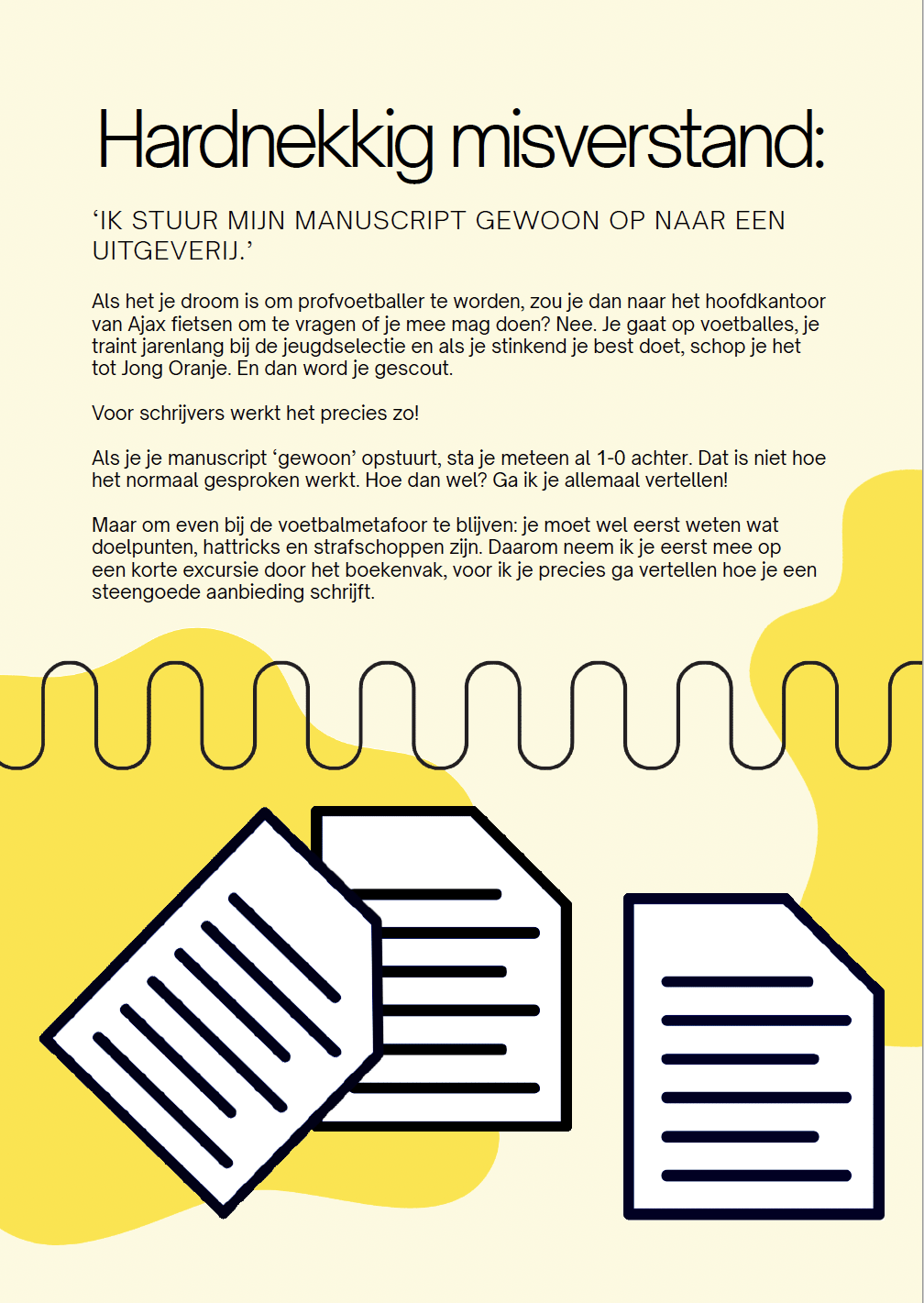 Hardnekkig misverstand:

‘IK STUUR MIJN MANUSCRIPT GEWOON OP NAAR EEN UITGEVERIJ.’

Als het je droom is om profvoetballer te worden, zou je dan naar het hoofdkantoor van Ajax fietsen om te vragen of je mee mag doen? Nee. Je gaat op voetballes, je traint jarenlang bij de jeugdselectie en als je stinkend je best doet, schop je het tot Jong Oranje. En dan word je gescout.

Voor schrijvers werkt het precies zo!

Als je je manuscript ‘gewoon’ opstuurt, sta je meteen al 1-0 achter. Dat is niet hoe het normaal gesproken werkt. Hoe dan wel? Ga ik je allemaal vertellen!

Maar om even bij de voetbalmetafoor te blijven: je moet wel eerst weten wat doelpunten, hattricks en strafschoppen zijn. Daarom neem ik je eerst mee op een korte excursie door het boekenvak, voor ik je precies ga vertellen hoe je een steengoede aanbieding schrijft.